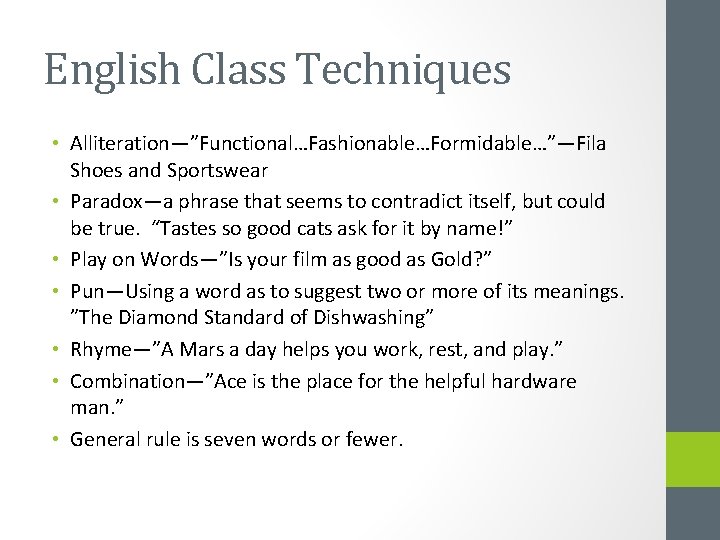 English Class Techniques

• Alliteration—”Functional…Fashionable…Formidable…”—Fila Shoes and Sportswear
• Paradox—a phrase that seems to contradict itself, but could be true. “Tastes so good cats ask for it by name!”
• Play on Words—”Is your film as good as Gold?”
• Pun—Using a word as to suggest two or more of its meanings. ”The Diamond Standard of Dishwashing”
• Rhyme—”A Mars a day helps you work, rest, and play.”
• Combination—”Ace is the place for the helpful hardware man.”
• General rule is seven words or fewer.